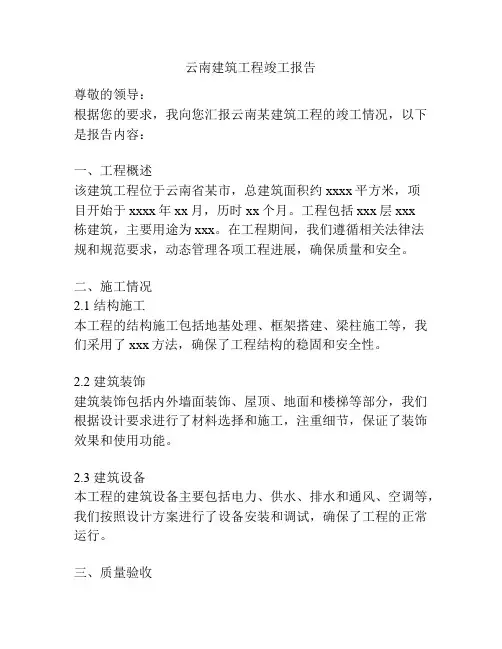 云南建筑工程竣工报告

尊敬的领导：
根据您的要求，我向您汇报云南某建筑工程的竣工情况，以下是报告内容：

一、工程概述
该建筑工程位于云南省某市，总建筑面积约 xxxx 平方米，项目开始于 xxxx 年 xx 月，历时 xx 个月。工程包括 xxx 层 xxx 栋建筑，主要用途为 xxx。在工程期间，我们遵循相关法律法规和规范要求，动态管理各项工程进展，确保质量和安全。

二、施工情况
2.1 结构施工
本工程的结构施工包括地基处理、框架搭建、梁柱施工等，我们采用了 xxx 方法，确保了工程结构的稳固和安全性。

2.2 建筑装饰
建筑装饰包括内外墙面装饰、屋顶、地面和楼梯等部分，我们根据设计要求进行了材料选择和施工，注重细节，保证了装饰效果和使用功能。

2.3 建筑设备
本工程的建筑设备主要包括电力、供水、排水和通风、空调等，我们按照设计方案进行了设备安装和调试，确保了工程的正常运行。

三、质量验收